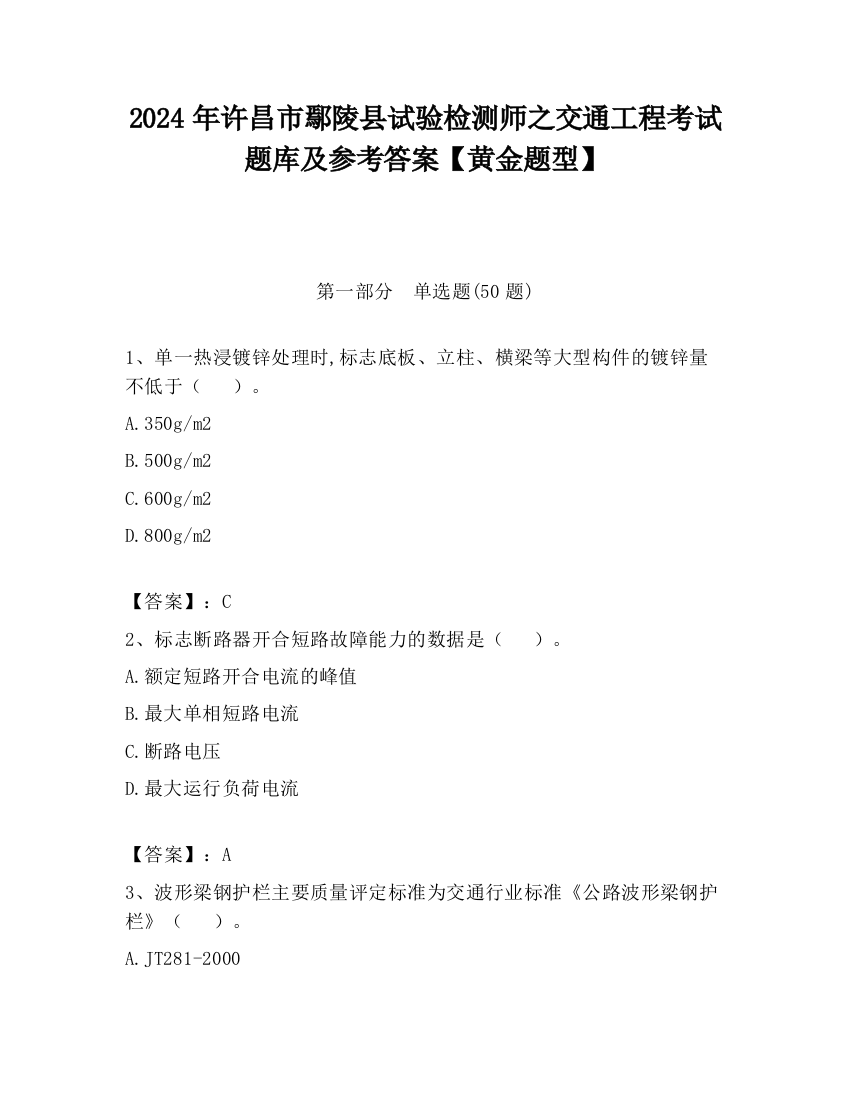 2024 年许昌市鄢陵县试验检测师之交通工程考试题库及参考答案【黄金题型】

第一部分 单选题(50 题)

1、单一热浸镀锌处理时,标志底板、立柱、横梁等大型构件的镀锌量不低于（ ）。

A.350g/m2

B.500g/m2

C.600g/m2

D.800g/m2

【答案】：C

2、标志断路器开合短路故障能力的数据是（ ）。

A.额定短路开合电流的峰值

B.最大单相短路电流

C.断路电压

D.最大运行负荷电流

【答案】：A

3、波形梁钢护栏主要质量评定标准为交通行业标准《公路波形梁钢护栏》（ ）。

A.JT281-2000